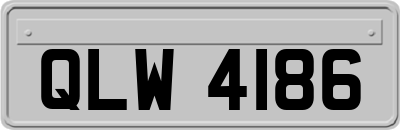 QLW 4186